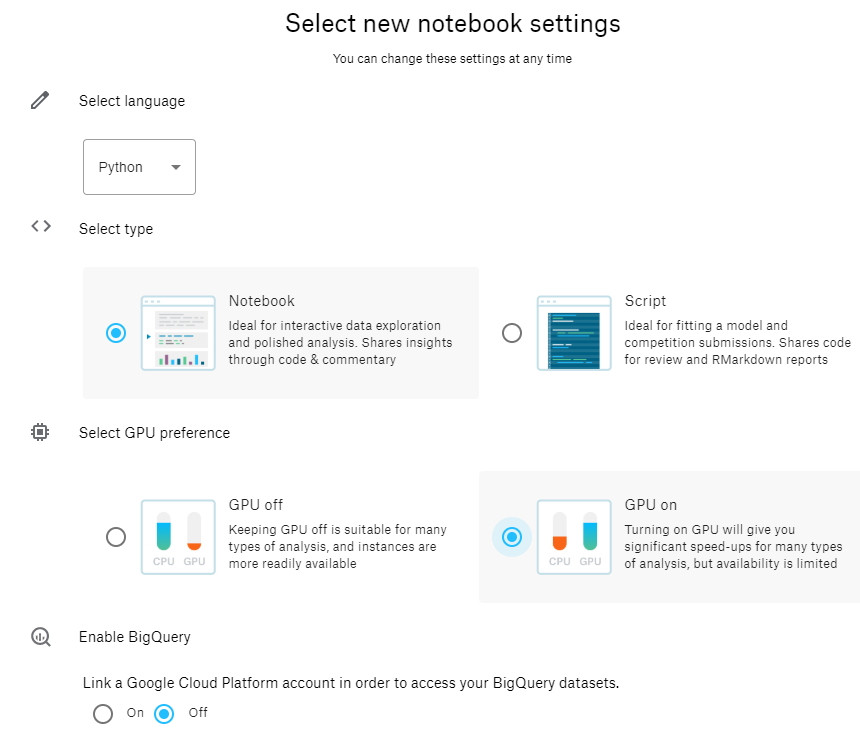 Select new notebook settings

You can change these settings at any time

Select language

Python

Select type

Notebook
Ideal for interactive data exploration and polished analysis. Shares insights through code & commentary

Script
Ideal for fitting a model and competition submissions. Shares code for review and RMarkdown reports

Select GPU preference

CPU GPU
GPU off
Keeping GPU off is suitable for many types of analysis, and instances are more readily available

CPU GPU
GPU on
Turning on GPU will give you significant speed-ups for many types of analysis, but availability is limited

Enable BigQuery

Link a Google Cloud Platform account in order to access your BigQuery datasets.

On Off